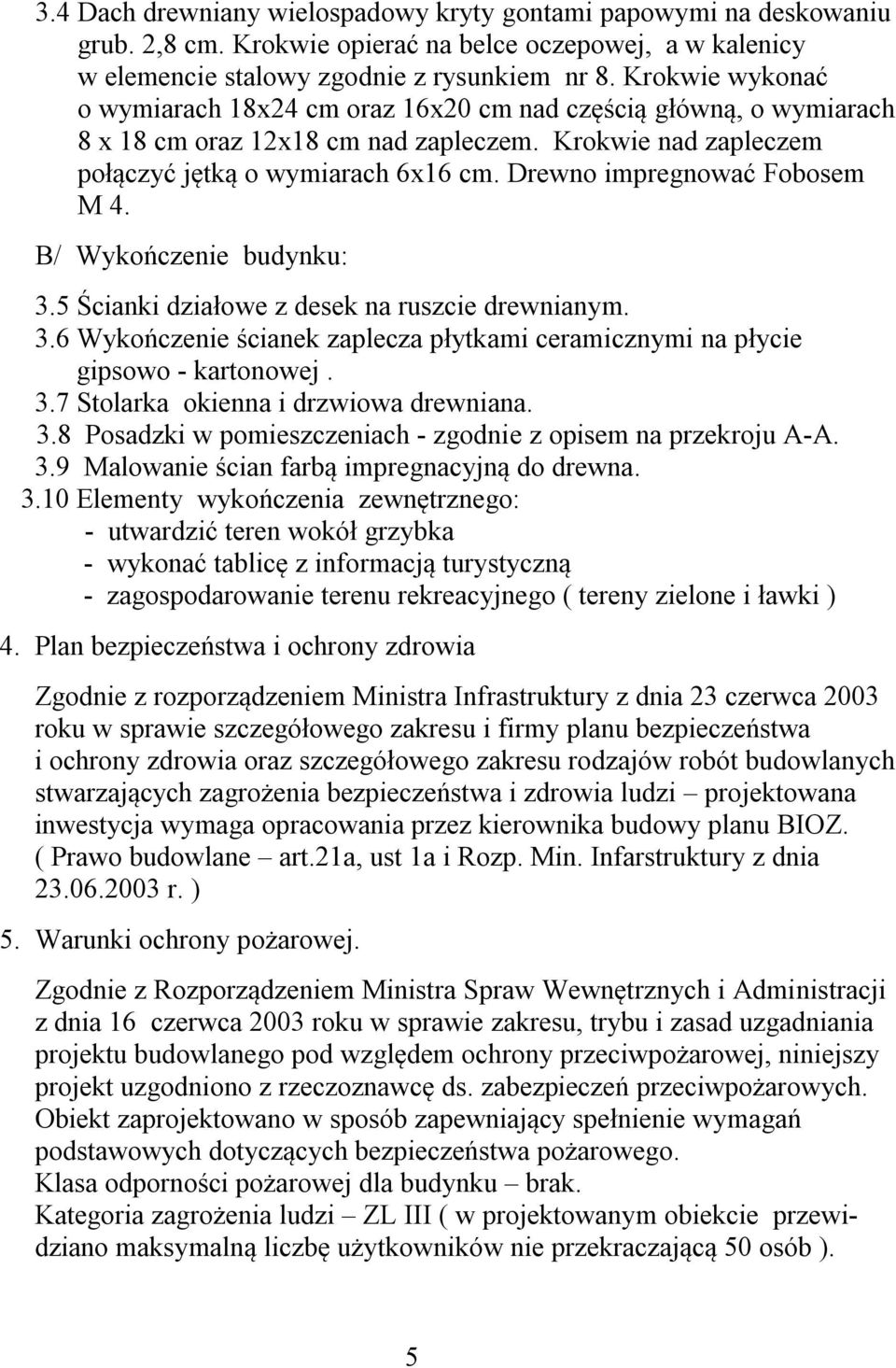 3.4 Dach drewniany wielospadowy kryty gontami papowymi na deskowaniu grub. 2,8 cm. Krokwie opierać na belce oczepowej, a w kalenicy w elemencie stalowy zgodnie z rysunkiem nr 8. Krokwie wykonać o wymiarach 18x24 cm oraz 16x20 cm nad częścią główną, o wymiarach 8 x 18 cm oraz 12x18 cm nad zapleczem. Krokwie nad zapleczem połączyć jętką o wymiarach 6x16 cm. Drewno impregnować Fobosem M 4.

B/ Wykończenie budynku:

3.5 Ścianki działowe z desek na ruszcie drewnianym.
3.6 Wykończenie ścianek zaplecza płytkami ceramicznymi na płycie gipsowo - kartonowej .
3.7 Stolarka okienna i drzwiowa drewniana.
3.8 Posadzki w pomieszczeniach - zgodnie z opisem na przekroju A-A.
3.9 Malowanie ścian farbą impregnacyjną do drewna.
3.10 Elementy wykończenia zewnętrznego:
- utwardzić teren wokół grzybka
- wykonać tablicę z informacją turystyczną
- zagospodarowanie terenu rekreacyjnego ( tereny zielone i ławki )

4. Plan bezpieczeństwa i ochrony zdrowia

Zgodnie z rozporządzeniem Ministra Infrastruktury z dnia 23 czerwca 2003 roku w sprawie szczegółowego zakresu i firmy planu bezpieczeństwa i ochrony zdrowia oraz szczegółowego zakresu rodzajów robót budowlanych stwarzających zagrożenia bezpieczeństwa i zdrowia ludzi – projektowana inwestycja wymaga opracowania przez kierownika budowy planu BIOZ. ( Prawo budowlane – art.21a, ust 1a i Rozp. Min. Infarstruktury z dnia 23.06.2003 r. )

5. Warunki ochrony pożarowej.

Zgodnie z Rozporządzeniem Ministra Spraw Wewnętrznych i Administracji z dnia 16 czerwca 2003 roku w sprawie zakresu, trybu i zasad uzgadniania projektu budowlanego pod względem ochrony przeciwpożarowej, niniejszy projekt uzgodniono z rzeczoznawcę ds. zabezpieczeń przeciwpożarowych. Obiekt zaprojektowano w sposób zapewniający spełnienie wymagań podstawowych dotyczących bezpieczeństwa pożarowego.
Klasa odporności pożarowej dla budynku – brak.
Kategoria zagrożenia ludzi – ZL III ( w projektowanym obiekcie przewidziano maksymalną liczbę użytkowników nie przekraczającą 50 osób ).

5